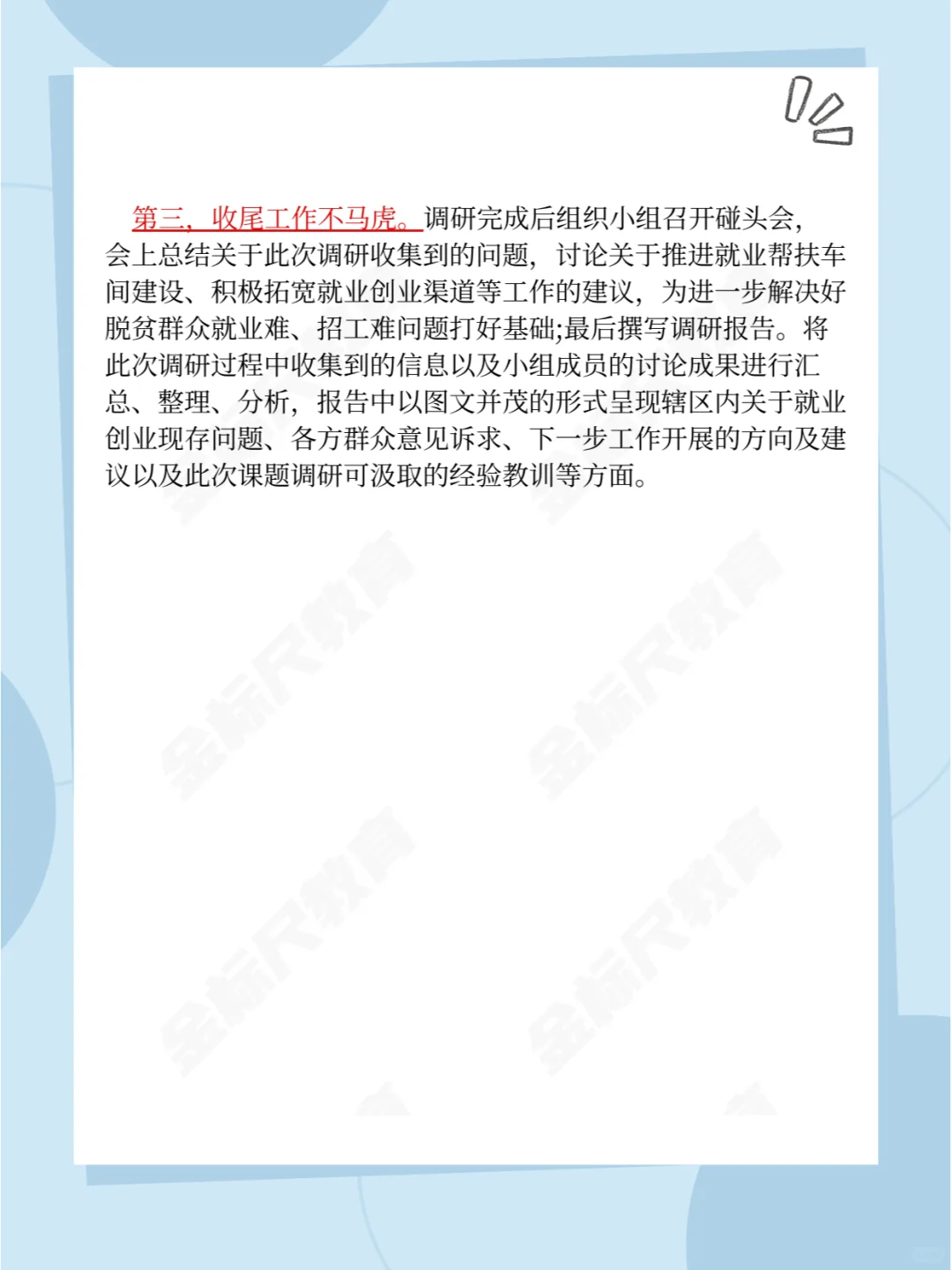 第三，收尾工作不马虎。调研完成后组织小组召开碰头会，会上总结关于此次调研收集到的问题，讨论关于推进就业帮扶车间建设、积极拓宽就业创业渠道等工作的建议，为进一步解决好脱贫群众就业难、招工难问题打好基础;最后撰写调研报告。将此次调研过程中收集到的信息以及小组成员的讨论成果进行汇总、整理、分析，报告中以图文并茂的形式呈现辖区内关于就业创业现存问题、各方群众意见诉求、下一步工作开展的方向及建议以及此次课题调研可汲取的经验教训等方面。

金标尺教育 金标尺教育 金标尺教育 金标尺教育